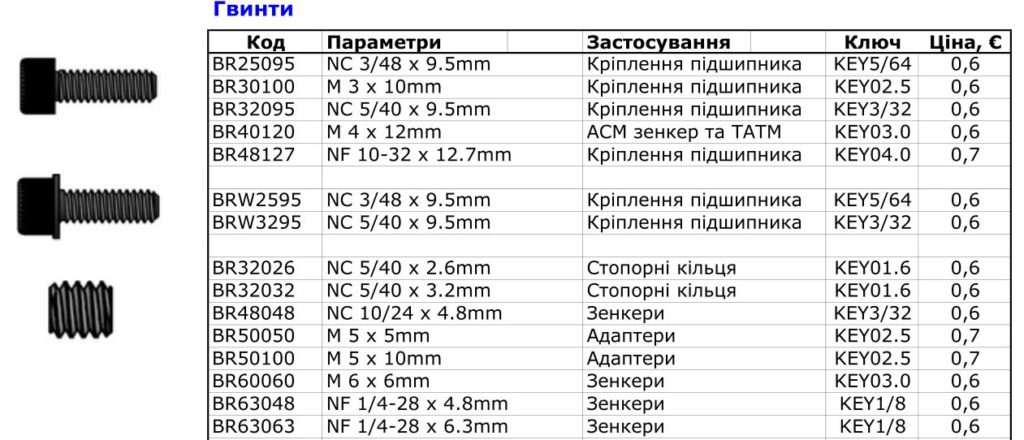 Гвинти

| Код | Параметри | Застосування | Ключ | Ціна, € |
|---|---|---|---|---|
| BR25095 | NC 3/48 x 9.5mm | Кріплення підшипника | KEY5/64 | 0,6 |
| BR30100 | M 3 x 10mm | Кріплення підшипника | KEY02.5 | 0,6 |
| BR32095 | NC 5/40 x 9.5mm | Кріплення підшипника | KEY3/32 | 0,6 |
| BR40120 | M 4 x 12mm | ACM зенкер та TATM | KEY03.0 | 0,6 |
| BR48127 | NF 10-32 x 12.7mm | Кріплення підшипника | KEY04.0 | 0,7 |
| | | | | |
| BRW2595 | NC 3/48 x 9.5mm | Кріплення підшипника | KEY5/64 | 0,6 |
| BRW3295 | NC 5/40 x 9.5mm | Кріплення підшипника | KEY3/32 | 0,6 |
| | | | | |
| BR32026 | NC 5/40 x 2.6mm | Стопорні кільця | KEY01.6 | 0,6 |
| BR32032 | NC 5/40 x 3.2mm | Стопорні кільця | KEY01.6 | 0,6 |
| BR48048 | NC 10/24 x 4.8mm | Зенкери | KEY3/32 | 0,6 |
| BR50050 | M 5 x 5mm | Адаптери | KEY02.5 | 0,7 |
| BR50100 | M 5 x 10mm | Адаптери | KEY02.5 | 0,7 |
| BR60060 | M 6 x 6mm | Зенкери | KEY03.0 | 0,6 |
| BR63048 | NF 1/4-28 x 4.8mm | Зенкери | KEY1/8 | 0,6 |
| BR63063 | NF 1/4-28 x 6.3mm | Зенкери | KEY1/8 | 0,6 |